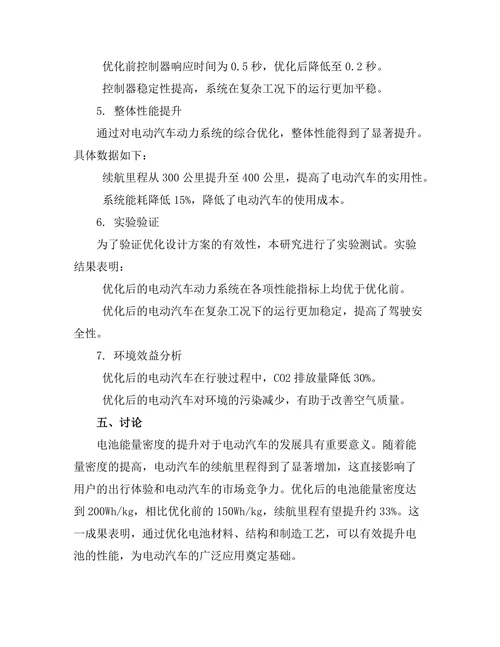 优化前控制器响应时间为 0.5 秒，优化后降低至 0.2 秒。

控制器稳定性提高，系统在复杂工况下的运行更加平稳。

5. 整体性能提升

通过对电动汽车动力系统的综合优化，整体性能得到了显著提升。具体数据如下：

续航里程从 300 公里提升至 400 公里，提高了电动汽车的实用性。

系统能耗降低 15%，降低了电动汽车的使用成本。

6. 实验验证

为了验证优化设计方案的有效性，本研究进行了实验测试。实验结果表明：

优化后的电动汽车动力系统在各项性能指标上均优于优化前。

优化后的电动汽车在复杂工况下的运行更加稳定，提高了驾驶安全性。

7. 环境效益分析

优化后的电动汽车在行驶过程中，CO2 排放量降低 30%。

优化后的电动汽车对环境的污染减少，有助于改善空气质量。

五、讨论

电池能量密度的提升对于电动汽车的发展具有重要意义。随着能量密度的提高，电动汽车的续航里程得到了显著增加，这直接影响了用户的出行体验和电动汽车的市场竞争力。优化后的电池能量密度达到 200Wh/kg，相比优化前的 150Wh/kg，续航里程有望提升约 33%。这一成果表明，通过优化电池材料、结构和制造工艺，可以有效提升电池的性能，为电动汽车的广泛应用奠定基础。